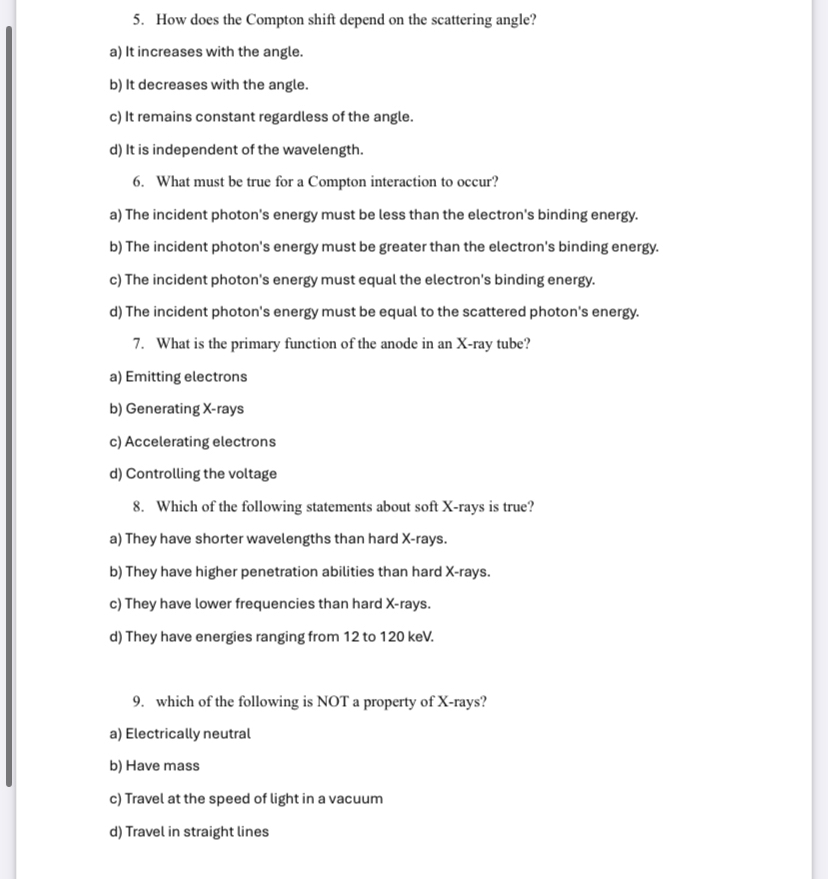 5. How does the Compton shift depend on the scattering angle?

a) It increases with the angle.

b) It decreases with the angle.

c) It remains constant regardless of the angle.

d) It is independent of the wavelength.

6. What must be true for a Compton interaction to occur?

a) The incident photon's energy must be less than the electron's binding energy.

b) The incident photon's energy must be greater than the electron's binding energy.

c) The incident photon's energy must equal the electron's binding energy.

d) The incident photon's energy must be equal to the scattered photon's energy.

7. What is the primary function of the anode in an X-ray tube?

a) Emitting electrons

b) Generating X-rays

c) Accelerating electrons

d) Controlling the voltage

8. Which of the following statements about soft X-rays is true?

a) They have shorter wavelengths than hard X-rays.

b) They have higher penetration abilities than hard X-rays.

c) They have lower frequencies than hard X-rays.

d) They have energies ranging from 12 to 120 keV.

9. which of the following is NOT a property of X-rays?

a) Electrically neutral

b) Have mass

c) Travel at the speed of light in a vacuum

d) Travel in straight lines